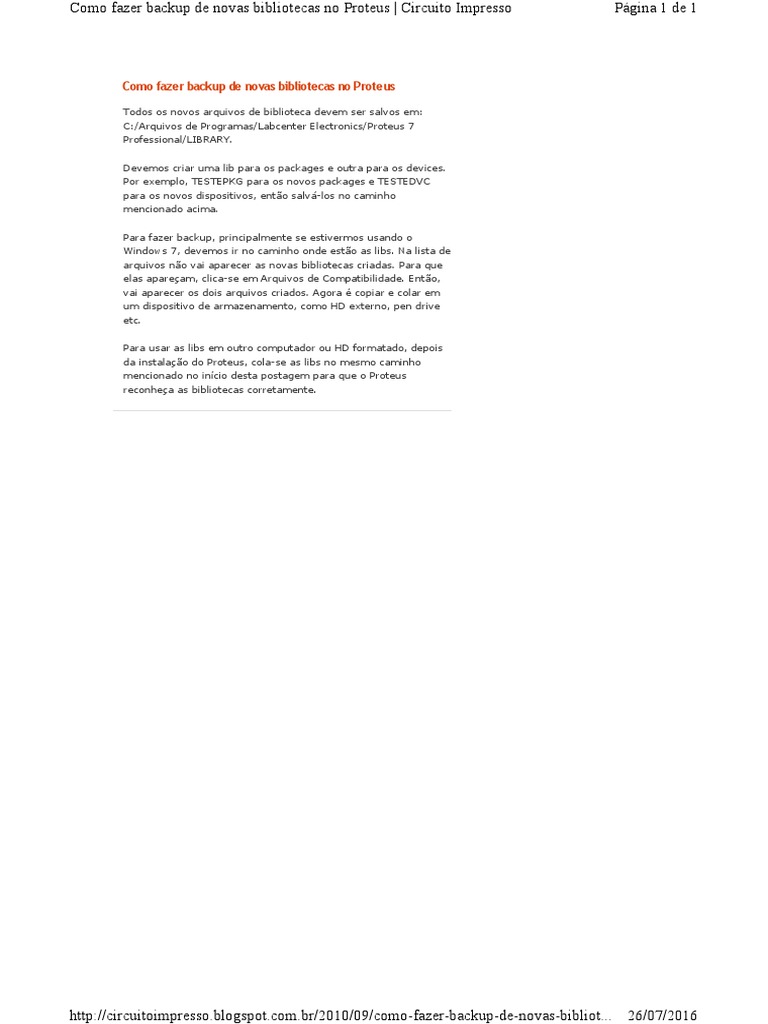 Como fazer backup de novas bibliotecas no Proteus | Circuito Impresso

Página 1 de 1

Como fazer backup de novas bibliotecas no Proteus

Todos os novos arquivos de biblioteca devem ser salvos em: C:/Arquivos de Programas/Labcenter Electronics/Proteus 7 Professional/LIBRARY.

Devemos criar uma lib para os packages e outra para os devices. Por exemplo, TESTEPKG para os novos packages e TESTEDVC para os novos dispositivos, então salvá-los no caminho mencionado acima.

Para fazer backup, principalmente se estivermos usando o Windows 7, devemos ir no caminho onde estão as libs. Na lista de arquivos não vai aparecer as novas bibliotecas criadas. Para que elas apareçam, clica-se em Arquivos de Compatibilidade. Então, vai aparecer os dois arquivos criados. Agora é copiar e colar em um dispositivo de armazenamento, como HD externo, pen drive etc.

Para usar as libs em outro computador ou HD formatado, depois da instalação do Proteus, cola-se as libs no mesmo caminho mencionado no início desta postagem para que o Proteus reconheça as bibliotecas corretamente.

http://circuitoimpresso.blogspot.com.br/2010/09/como-fazer-backup-de-novas-bibliot...

26/07/2016